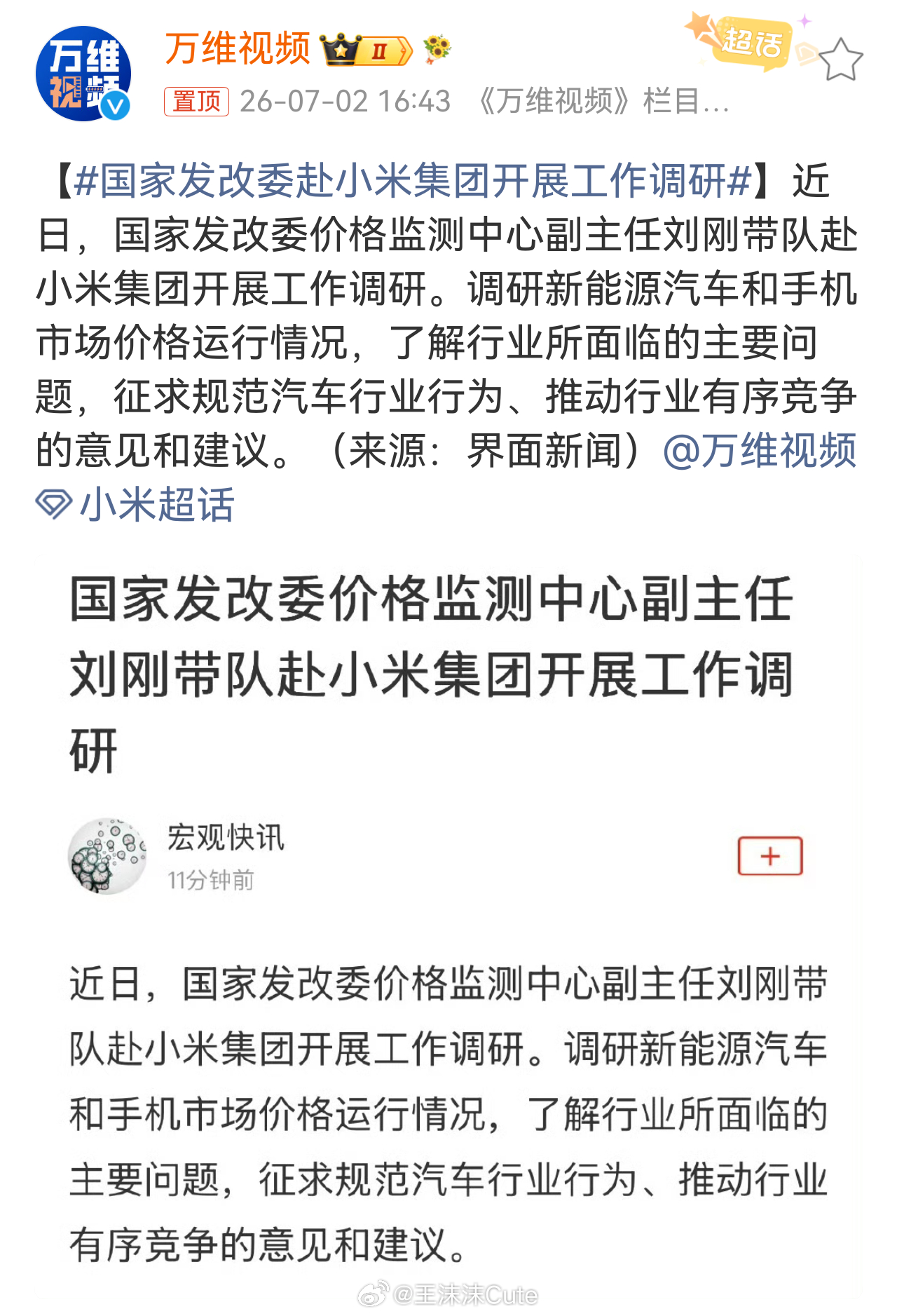 万维视频

万维视频 II

超话

置顶 26-07-02 16:43 《万维视频》栏目...

【#国家发改委赴小米集团开展工作调研#】近日，国家发改委价格监测中心副主任刘刚带队赴小米集团开展工作调研。调研新能源汽车和手机市场价格运行情况，了解行业所面临的主要问题，征求规范汽车行业行为、推动行业有序竞争的意见和建议。（来源：界面新闻）@万维视频

小米超话

国家发改委价格监测中心副主任刘刚带队赴小米集团开展工作调研

宏观快讯
11分钟前

+

近日，国家发改委价格监测中心副主任刘刚带队赴小米集团开展工作调研。调研新能源汽车和手机市场价格运行情况，了解行业所面临的主要问题，征求规范汽车行业行为、推动行业有序竞争的意见和建议。

@王沫沫Cute